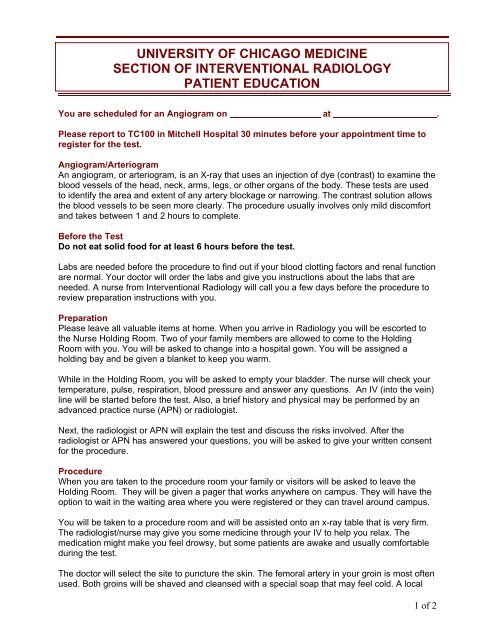 UNIVERSITY OF CHICAGO MEDICINE
SECTION OF INTERVENTIONAL RADIOLOGY
PATIENT EDUCATION

You are scheduled for an Angiogram on __________________ at ____________________.

Please report to TC100 in Mitchell Hospital 30 minutes before your appointment time to register for the test.

Angiogram/Arteriogram
An angiogram, or arteriogram, is an X-ray that uses an injection of dye (contrast) to examine the blood vessels of the head, neck, arms, legs, or other organs of the body. These tests are used to identify the area and extent of any artery blockage or narrowing. The contrast solution allows the blood vessels to be seen more clearly. The procedure usually involves only mild discomfort and takes between 1 and 2 hours to complete.

Before the Test
Do not eat solid food for at least 6 hours before the test.

Labs are needed before the procedure to find out if your blood clotting factors and renal function are normal. Your doctor will order the labs and give you instructions about the labs that are needed. A nurse from Interventional Radiology will call you a few days before the procedure to review preparation instructions with you.

Preparation
Please leave all valuable items at home. When you arrive in Radiology you will be escorted to the Nurse Holding Room. Two of your family members are allowed to come to the Holding Room with you. You will be asked to change into a hospital gown. You will be assigned a holding bay and be given a blanket to keep you warm.

While in the Holding Room, you will be asked to empty your bladder. The nurse will check your temperature, pulse, respiration, blood pressure and answer any questions. An IV (into the vein) line will be started before the test. Also, a brief history and physical may be performed by an advanced practice nurse (APN) or radiologist.

Next, the radiologist or APN will explain the test and discuss the risks involved. After the radiologist or APN has answered your questions, you will be asked to give your written consent for the procedure.

Procedure
When you are taken to the procedure room your family or visitors will be asked to leave the Holding Room. They will be given a pager that works anywhere on campus. They will have the option to wait in the waiting area where you were registered or they can travel around campus.

You will be taken to a procedure room and will be assisted onto an x-ray table that is very firm. The radiologist/nurse may give you some medicine through your IV to help you relax. The medication might make you feel drowsy, but some patients are awake and usually comfortable during the test.

The doctor will select the site to puncture the skin. The femoral artery in your groin is most often used. Both groins will be shaved and cleansed with a special soap that may feel cold. A local

1 of 2